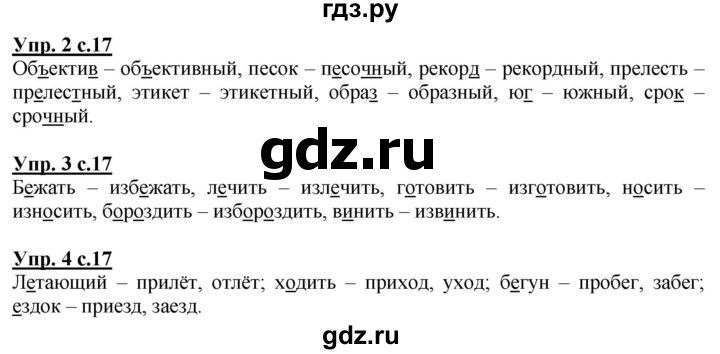 гдз.ру

Упр. 2 с.17
Объектив – объективный, песок – песочный, рекорд – рекордный, прелесть – прелестный, этикет – этикетный, образ – образный, юг – южный, срок – срочный.

gdz.ru

Упр. 3 с.17
Бежать – избежать, лечить – излечить, готовить – изготовить, носить – износить, бороздить – избороздить, винить – извинить.

Упр. 4 с.17
Летающий – прилёт, отлёт; ходить – приход, уход; бегун – пробег, забег; ездок – приезд, заезд.

gdz.ru